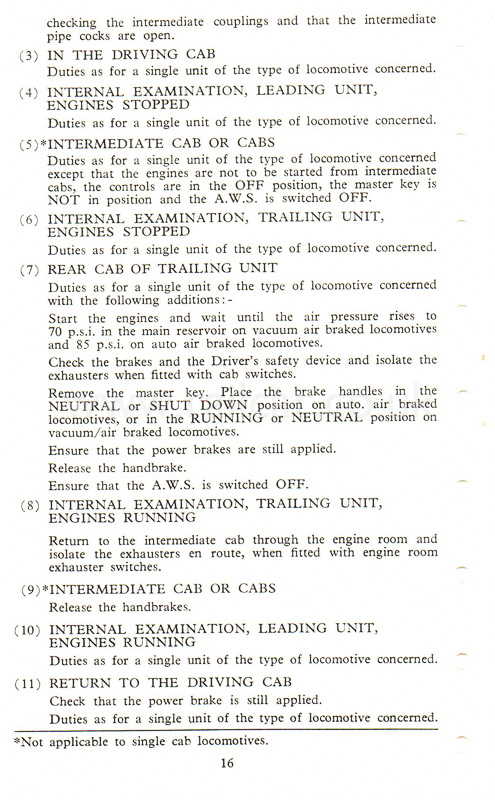 checking the intermediate couplings and that the intermediate pipe cocks are open.

(3) IN THE DRIVING CAB
Duties as for a single unit of the type of locomotive concerned.

(4) INTERNAL EXAMINATION, LEADING UNIT, ENGINES STOPPED
Duties as for a single unit of the type of locomotive concerned.

(5)*INTERMEDIATE CAB OR CABS
Duties as for a single unit of the type of locomotive concerned except that the engines are not to be started from intermediate cabs, the controls are in the OFF position, the master key is NOT in position and the A.W.S. is switched OFF.

(6) INTERNAL EXAMINATION, TRAILING UNIT, ENGINES STOPPED
Duties as for a single unit of the type of locomotive concerned.

(7) REAR CAB OF TRAILING UNIT
Duties as for a single unit of the type of locomotive concerned with the following additions:-

Start the engines and wait until the air pressure rises to 70 p.s.i. in the main reservoir on vacuum air braked locomotives and 85 p.s.i. on auto air braked locomotives.

Check the brakes and the Driver's safety device and isolate the exhausters when fitted with cab switches.

Remove the master key. Place the brake handles in the NEUTRAL or SHUT DOWN position on auto. air braked locomotives, or in the RUNNING or NEUTRAL position on vacuum/air braked locomotives.

Ensure that the power brakes are still applied.

Release the handbrake.

Ensure that the A.W.S. is switched OFF.

(8) INTERNAL EXAMINATION, TRAILING UNIT, ENGINES RUNNING
Return to the intermediate cab through the engine room and isolate the exhausters en route, when fitted with engine room exhauster switches.

(9)*INTERMEDIATE CAB OR CABS
Release the handbrakes.

(10) INTERNAL EXAMINATION, LEADING UNIT, ENGINES RUNNING
Duties as for a single unit of the type of locomotive concerned.

(11) RETURN TO THE DRIVING CAB
Check that the power brake is still applied.
Duties as for a single unit of the type of locomotive concerned.

*Not applicable to single cab locomotives.

16